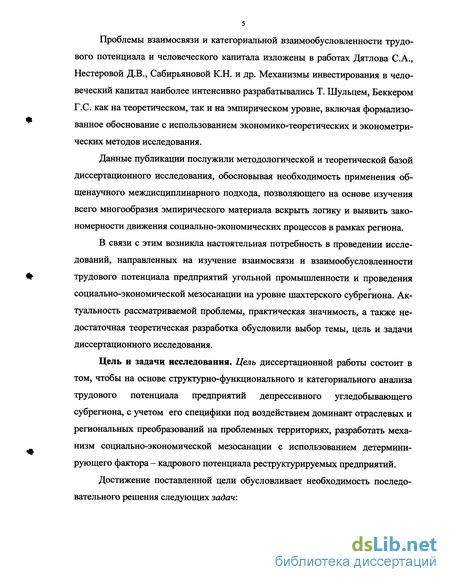 5

Проблемы взаимосвязи и категориальной взаимообусловленности трудового потенциала и человеческого капитала изложены в работах Дятлова С.А., Нестеровой Д.В., Сабирьяновой К.Н. и др. Механизмы инвестирования в человеческий капитал наиболее интенсивно разрабатывались Т. Шульцем, Беккером Г.С. как на теоретическом, так и на эмпирическом уровне, включая формализованное обоснование с использованием экономико-теоретических и эконометрических методов исследования.

Данные публикации послужили методологической и теоретической базой диссертационного исследования, обосновывая необходимость применения общенаучного междисциплинарного подхода, позволяющего на основе изучения всего многообразия эмпирического материала вскрыть логику и выявить закономерности движения социально-экономических процессов в рамках региона.

В связи с этим возникла настоятельная потребность в проведении исследований, направленных на изучение взаимосвязи и взаимообусловленности трудового потенциала предприятий угольной промышленности и проведения социально-экономической мезосанации на уровне шахтерского субрегиона. Актуальность рассматриваемой проблемы, практическая значимость, а также недостаточная теоретическая разработка обусловили выбор темы, цель и задачи диссертационного исследования.

Цель и задачи исследования. Цель диссертационной работы состоит в том, чтобы на основе структурно-функционального и категориального анализа трудового потенциала предприятий депрессивного угледобывающего субрегиона, с учетом его специфики под воздействием доминант отраслевых и региональных преобразований на проблемных территориях, разработать механизм социально-экономической мезосанации с использованием детерминирующего фактора – кадрового потенциала реструктурируемых предприятий.

Достижение поставленной цели обусловливает необходимость последовательного решения следующих задач:

dsLib.net
библиотека диссертаций